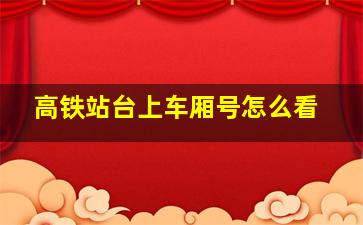 高铁站台上车厢号怎么看